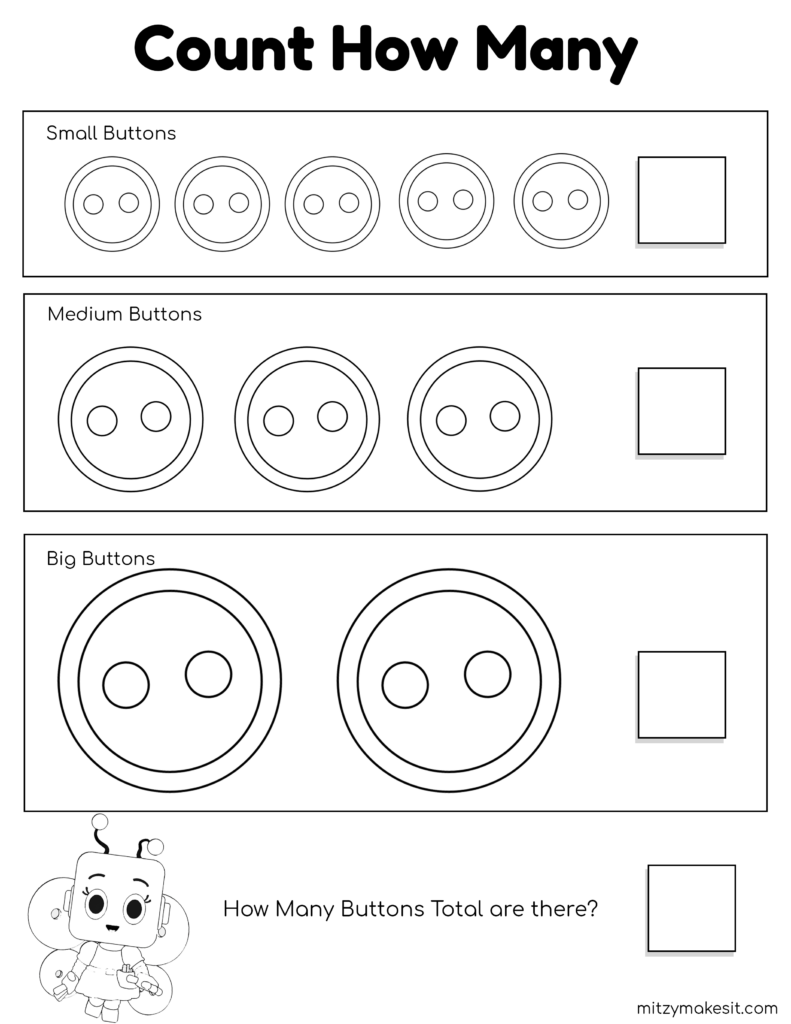 Count How Many

Small Buttons

Medium Buttons

Big Buttons

How Many Buttons Total are there?

mitzymakesit.com